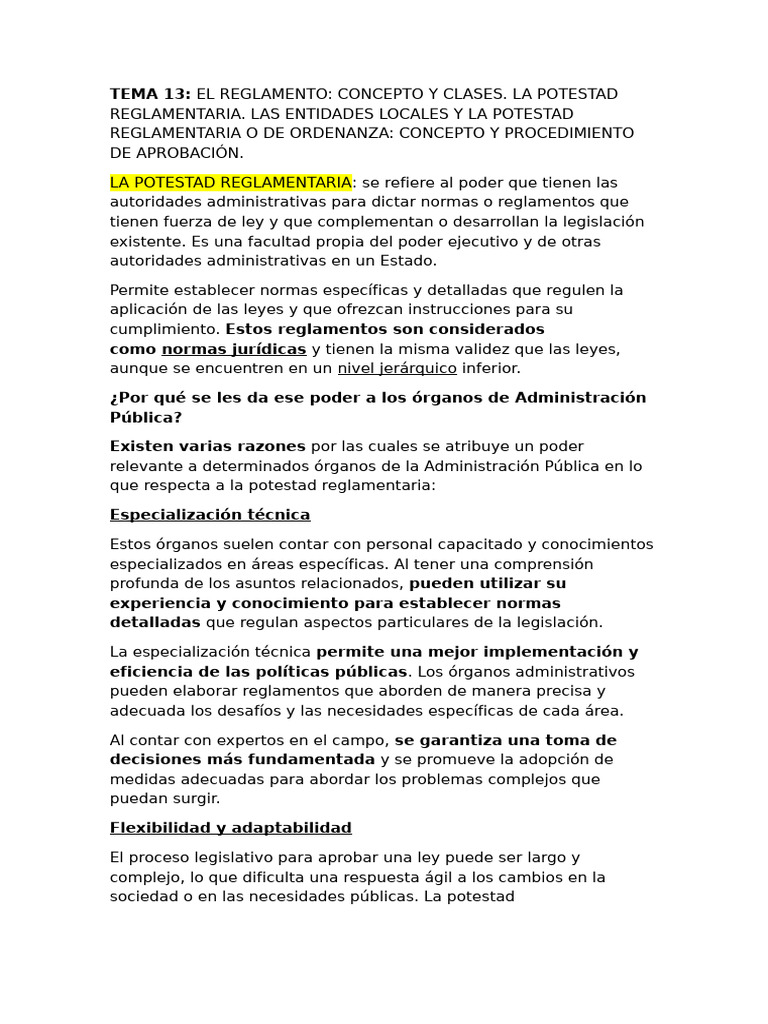 TEMA 13: EL REGLAMENTO: CONCEPTO Y CLASES. LA POTESTAD REGLAMENTARIA. LAS ENTIDADES LOCALES Y LA POTESTAD REGLAMENTARIA O DE ORDENANZA: CONCEPTO Y PROCEDIMIENTO DE APROBACIÓN.

LA POTESTAD REGLAMENTARIA: se refiere al poder que tienen las autoridades administrativas para dictar normas o reglamentos que tienen fuerza de ley y que complementan o desarrollan la legislación existente. Es una facultad propia del poder ejecutivo y de otras autoridades administrativas en un Estado.

Permite establecer normas específicas y detalladas que regulen la aplicación de las leyes y que ofrezcan instrucciones para su cumplimiento. Estos reglamentos son considerados como normas jurídicas y tienen la misma validez que las leyes, aunque se encuentren en un nivel jerárquico inferior.

¿Por qué se les da ese poder a los órganos de Administración Pública?

Existen varias razones por las cuales se atribuye un poder relevante a determinados órganos de la Administración Pública en lo que respecta a la potestad reglamentaria:

Especialización técnica

Estos órganos suelen contar con personal capacitado y conocimientos especializados en áreas específicas. Al tener una comprensión profunda de los asuntos relacionados, pueden utilizar su experiencia y conocimiento para establecer normas detalladas que regulan aspectos particulares de la legislación.

La especialización técnica permite una mejor implementación y eficiencia de las políticas públicas. Los órganos administrativos pueden elaborar reglamentos que aborden de manera precisa y adecuada los desafíos y las necesidades específicas de cada área.

Al contar con expertos en el campo, se garantiza una toma de decisiones más fundamentada y se promueve la adopción de medidas adecuadas para abordar los problemas complejos que puedan surgir.

Flexibilidad y adaptabilidad

El proceso legislativo para aprobar una ley puede ser largo y complejo, lo que dificulta una respuesta ágil a los cambios en la sociedad o en las necesidades públicas. La potestad